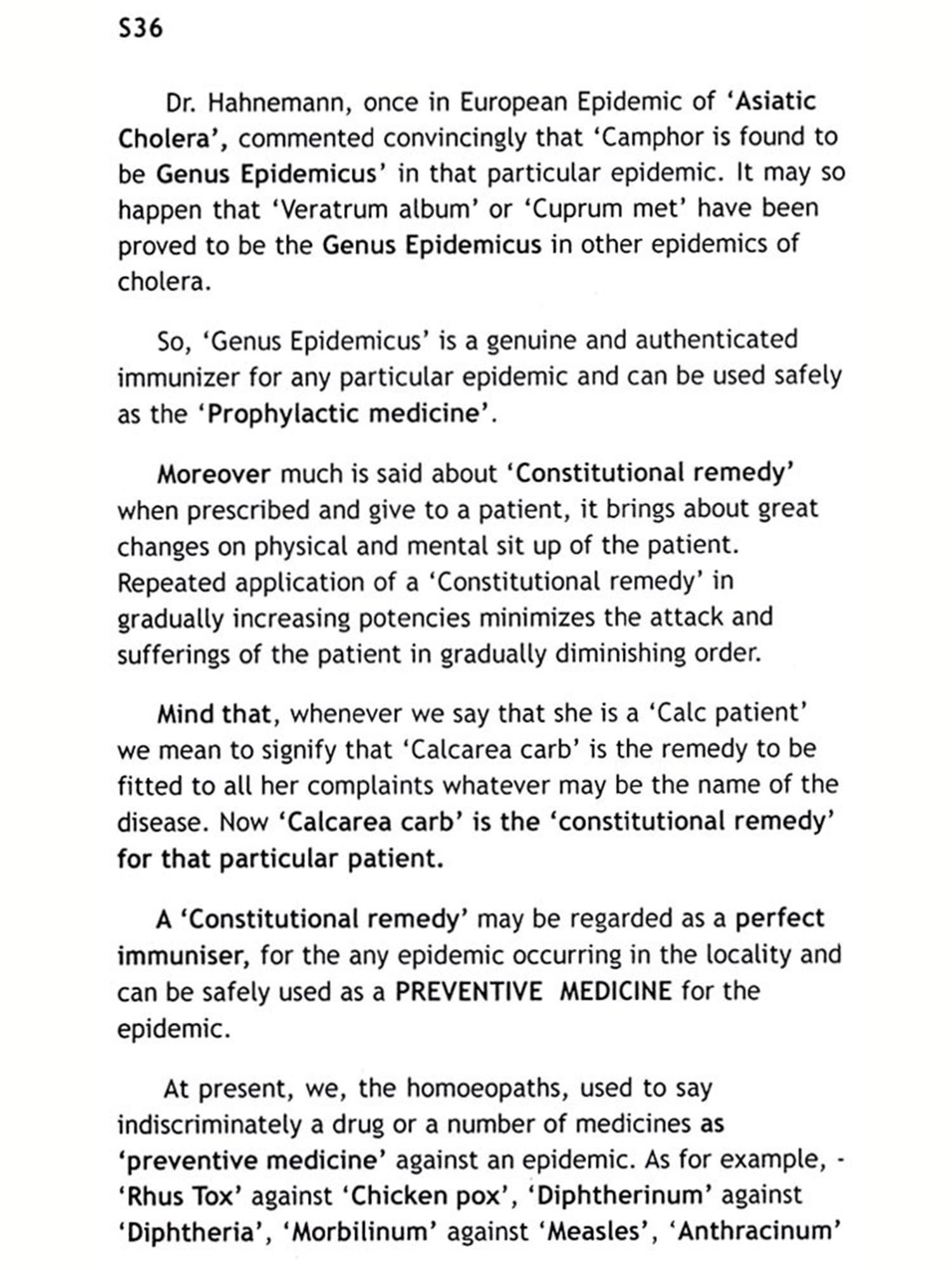 S36

Dr. Hahnemann, once in European Epidemic of 'Asiatic Cholera', commented convincingly that 'Camphor is found to be Genus Epidemicus' in that particular epidemic. It may so happen that 'Veratrum album' or 'Cuprum met' have been proved to be the Genus Epidemicus in other epidemics of cholera.

So, 'Genus Epidemicus' is a genuine and authenticated immunizer for any particular epidemic and can be used safely as the 'Prophylactic medicine'.

Moreover much is said about 'Constitutional remedy' when prescribed and give to a patient, it brings about great changes on physical and mental sit up of the patient. Repeated application of a 'Constitutional remedy' in gradually increasing potencies minimizes the attack and sufferings of the patient in gradually diminishing order.

Mind that, whenever we say that she is a 'Calc patient' we mean to signify that 'Calcarea carb' is the remedy to be fitted to all her complaints whatever may be the name of the disease. Now 'Calcarea carb' is the 'constitutional remedy' for that particular patient.

A 'Constitutional remedy' may be regarded as a perfect immuniser, for the any epidemic occurring in the locality and can be safely used as a PREVENTIVE MEDICINE for the epidemic.

At present, we, the homoeopaths, used to say indiscriminately a drug or a number of medicines as 'preventive medicine' against an epidemic. As for example, - 'Rhus Tox' against 'Chicken pox', 'Diphtherinum' against 'Diphtheria', 'Morbilinum' against 'Measles', 'Anthracinum'